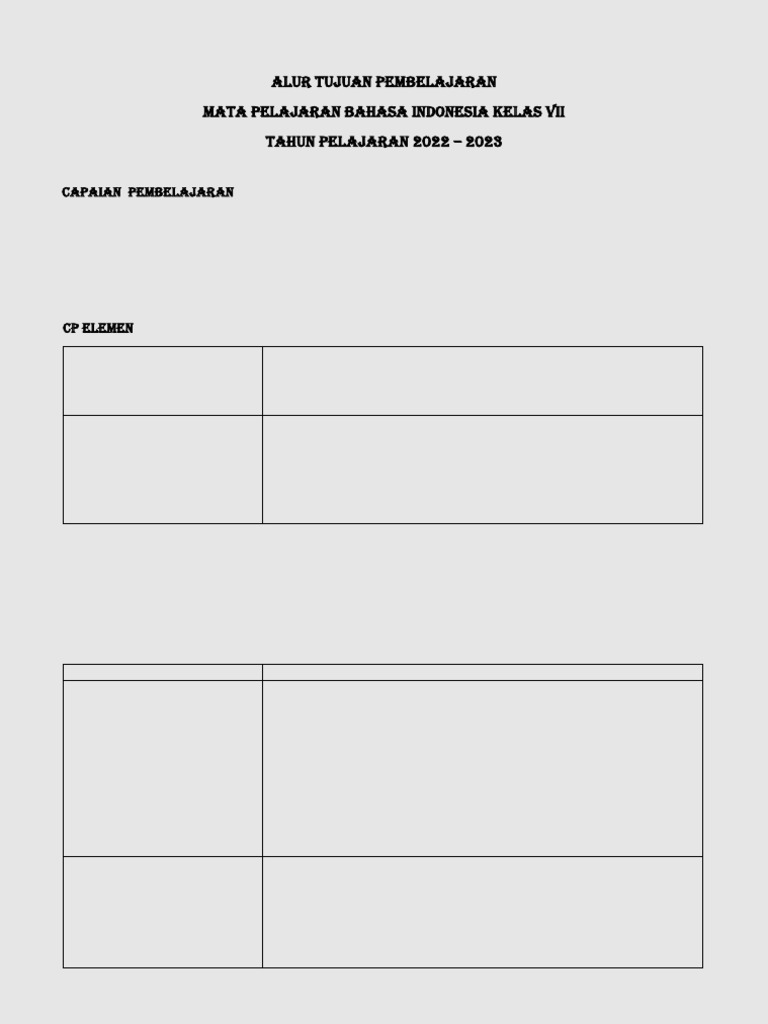 ALUR TUJUAN PEMBELAJARAN

MATA PELAJARAN BAHASA INDONESIA KELAS VII

TAHUN PELAJARAN 2022 – 2023

CAPAIAN PEMBELAJARAN

CP ELEMEN